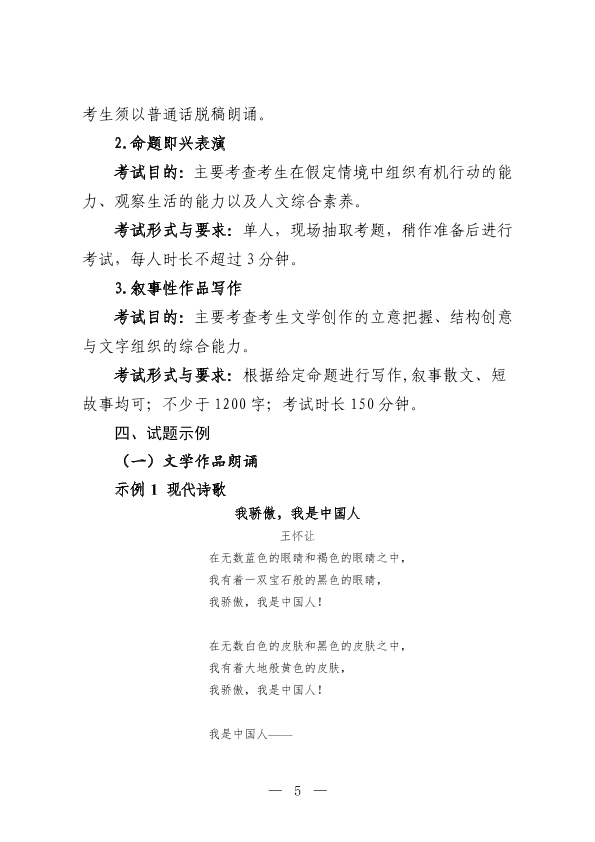 考生须以普通话脱稿朗诵。

2.命题即兴表演

考试目的：主要考查考生在假定情境中组织有机行动的能力、观察生活的能力以及人文综合素养。

考试形式与要求：单人，现场抽取考题，稍作准备后进行考试，每人时长不超过3分钟。

3.叙事性作品写作

考试目的：主要考查考生文学创作的立意把握、结构创意与文字组织的综合能力。

考试形式与要求：根据给定命题进行写作,叙事散文、短故事均可；不少于1200字；考试时长150分钟。

四、试题示例

（一）文学作品朗诵

示例1 现代诗歌

我骄傲，我是中国人

王怀让

在无数蓝色的眼睛和褐色的眼睛之中，
我有着一双宝石般的黑色的眼睛，
我骄傲，我是中国人！

在无数白色的皮肤和黑色的皮肤之中，
我有着大地般黄色的皮肤，
我骄傲，我是中国人！

我是中国人——

— 5 —